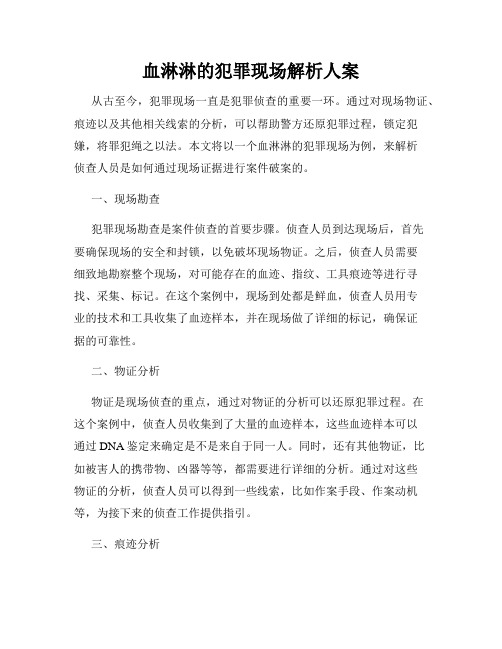 血淋淋的犯罪现场解析人案

从古至今，犯罪现场一直是犯罪侦查的重要一环。通过对现场物证、痕迹以及其他相关线索的分析，可以帮助警方还原犯罪过程，锁定犯嫌，将罪犯绳之以法。本文将以一个血淋淋的犯罪现场为例，来解析侦查人员是如何通过现场证据进行案件破案的。

一、现场勘查

犯罪现场勘查是案件侦查的首要步骤。侦查人员到达现场后，首先要确保现场的安全和封锁，以免破坏现场物证。之后，侦查人员需要细致地勘察整个现场，对可能存在的血迹、指纹、工具痕迹等进行寻找、采集、标记。在这个案例中，现场到处都是鲜血，侦查人员用专业的技术和工具收集了血迹样本，并在现场做了详细的标记，确保证据的可靠性。

二、物证分析

物证是现场侦查的重点，通过对物证的分析可以还原犯罪过程。在这个案例中，侦查人员收集到了大量的血迹样本，这些血迹样本可以通过DNA鉴定来确定是不是来自于同一人。同时，还有其他物证，比如被害人的携带物、凶器等等，都需要进行详细的分析。通过对这些物证的分析，侦查人员可以得到一些线索，比如作案手段、作案动机等，为接下来的侦查工作提供指引。

三、痕迹分析